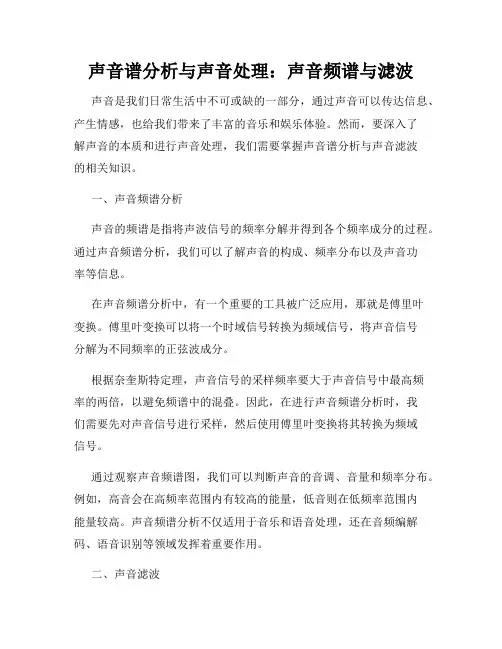 声音谱分析与声音处理：声音频谱与滤波

声音是我们日常生活中不可或缺的一部分，通过声音可以传达信息、产生情感，也给我们带来了丰富的音乐和娱乐体验。然而，要深入了解声音的本质和进行声音处理，我们需要掌握声音谱分析与声音滤波的相关知识。

一、声音频谱分析

声音的频谱是指将声波信号的频率分解并得到各个频率成分的过程。通过声音频谱分析，我们可以了解声音的构成、频率分布以及声音功率等信息。

在声音频谱分析中，有一个重要的工具被广泛应用，那就是傅里叶变换。傅里叶变换可以将一个时域信号转换为频域信号，将声音信号分解为不同频率的正弦波成分。

根据奈奎斯特定理，声音信号的采样频率要大于声音信号中最高频率的两倍，以避免频谱中的混叠。因此，在进行声音频谱分析时，我们需要先对声音信号进行采样，然后使用傅里叶变换将其转换为频域信号。

通过观察声音频谱图，我们可以判断声音的音调、音量和频率分布。例如，高音会在高频率范围内有较高的能量，低音则在低频率范围内能量较高。声音频谱分析不仅适用于音乐和语音处理，还在音频编解码、语音识别等领域发挥着重要作用。

二、声音滤波